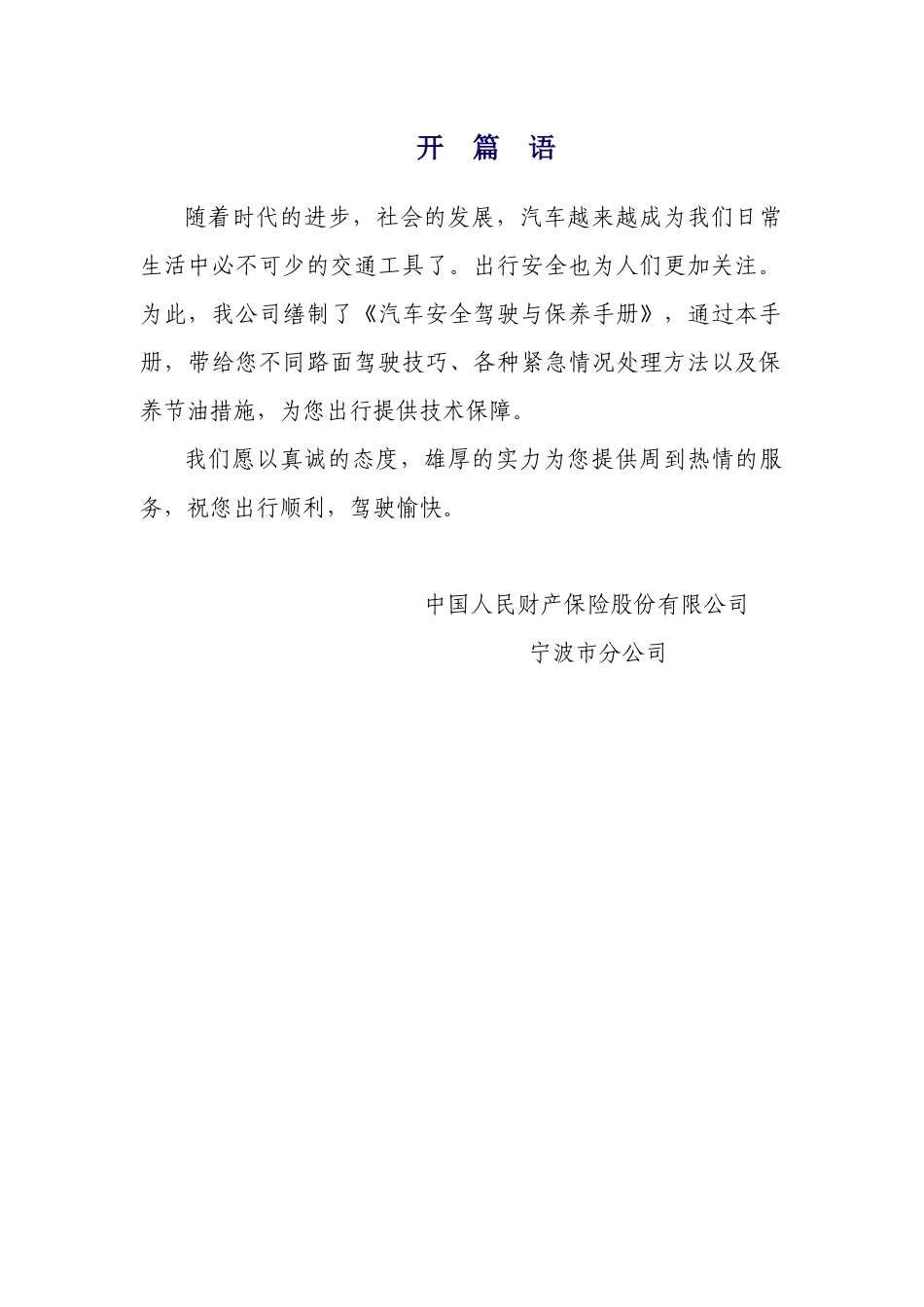 开 篇 语

随着时代的进步，社会的发展，汽车越来越成为我们日常生活中必不可少的交通工具了。出行安全也为人们更加关注。为此，我公司缮制了《汽车安全驾驶与保养手册》，通过本手册，带给您不同路面驾驶技巧、各种紧急情况处理方法以及保养节油措施，为您出行提供技术保障。

我们愿以真诚的态度，雄厚的实力为您提供周到热情的服务，祝您出行顺利，驾驶愉快。

中国人民财产保险股份有限公司
宁波市分公司